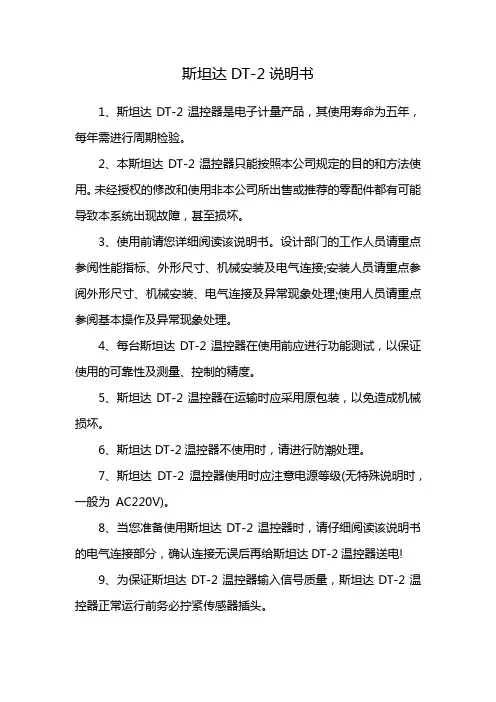 斯坦达 DT-2 说明书

1、斯坦达 DT-2 温控器是电子计量产品，其使用寿命为五年，每年需进行周期检验。

2、本斯坦达 DT-2 温控器只能按照本公司规定的目的和方法使用。未经授权的修改和使用非本公司所出售或推荐的零配件都有可能导致本系统出现故障，甚至损坏。

3、使用前请您详细阅读该说明书。设计部门的工作人员请重点参阅性能指标、外形尺寸、机械安装及电气连接;安装人员请重点参阅外形尺寸、机械安装、电气连接及异常现象处理;使用人员请重点参阅基本操作及异常现象处理。

4、每台斯坦达 DT-2 温控器在使用前应进行功能测试，以保证使用的可靠性及测量、控制的精度。

5、斯坦达 DT-2 温控器在运输时应采用原包装，以免造成机械损坏。

6、斯坦达 DT-2 温控器不使用时，请进行防潮处理。

7、斯坦达 DT-2 温控器使用时应注意电源等级(无特殊说明时，一般为 AC220V)。

8、当您准备使用斯坦达 DT-2 温控器时，请仔细阅读该说明书的电气连接部分，确认连接无误后再给斯坦达 DT-2 温控器送电!

9、为保证斯坦达 DT-2 温控器输入信号质量，斯坦达 DT-2 温控器正常运行前务必拧紧传感器插头。